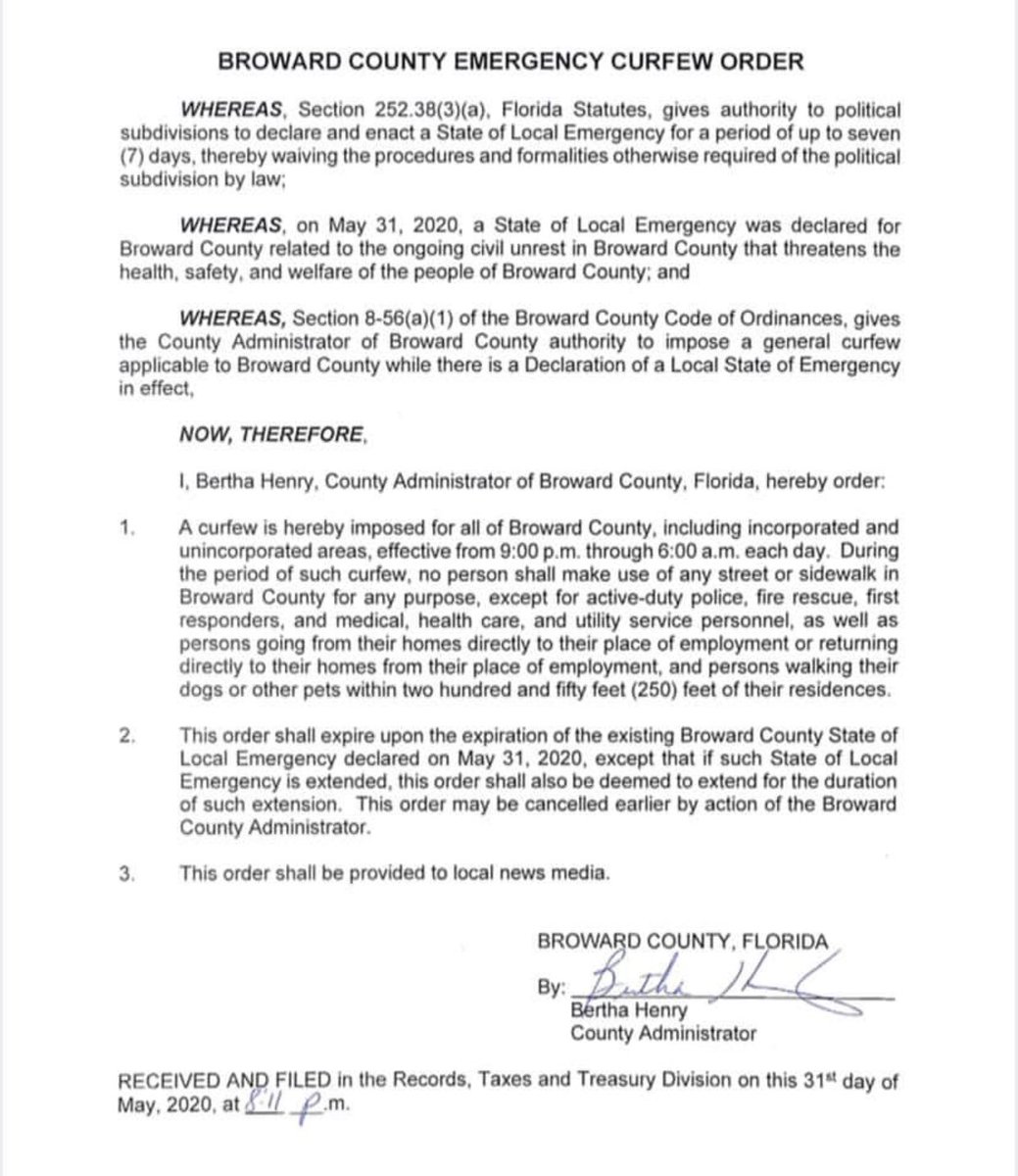 BROWARD COUNTY EMERGENCY CURFEW ORDER

WHEREAS, Section 252.38(3)(a), Florida Statutes, gives authority to political subdivisions to declare and enact a State of Local Emergency for a period of up to seven (7) days, thereby waiving the procedures and formalities otherwise required of the political subdivision by law;

WHEREAS, on May 31, 2020, a State of Local Emergency was declared for Broward County related to the ongoing civil unrest in Broward County that threatens the health, safety, and welfare of the people of Broward County; and

WHEREAS, Section 8-56(a)(1) of the Broward County Code of Ordinances, gives the County Administrator of Broward County authority to impose a general curfew applicable to Broward County while there is a Declaration of a Local State of Emergency in effect,

NOW, THEREFORE,

I, Bertha Henry, County Administrator of Broward County, Florida, hereby order:

1. A curfew is hereby imposed for all of Broward County, including incorporated and unincorporated areas, effective from 9:00 p.m. through 6:00 a.m. each day. During the period of such curfew, no person shall make use of any street or sidewalk in Broward County for any purpose, except for active-duty police, fire rescue, first responders, and medical, health care, and utility service personnel, as well as persons going from their homes directly to their place of employment or returning directly to their homes from their place of employment, and persons walking their dogs or other pets within two hundred and fifty feet (250) feet of their residences.

2. This order shall expire upon the expiration of the existing Broward County State of Local Emergency declared on May 31, 2020, except that if such State of Local Emergency is extended, this order shall also be deemed to extend for the duration of such extension. This order may be cancelled earlier by action of the Broward County Administrator.

3. This order shall be provided to local news media.

BROWARD COUNTY, FLORIDA

By: Bertha Henry
Bertha Henry
County Administrator

RECEIVED AND FILED in the Records, Taxes and Treasury Division on this 31st day of May, 2020, at 8:11 p.m.